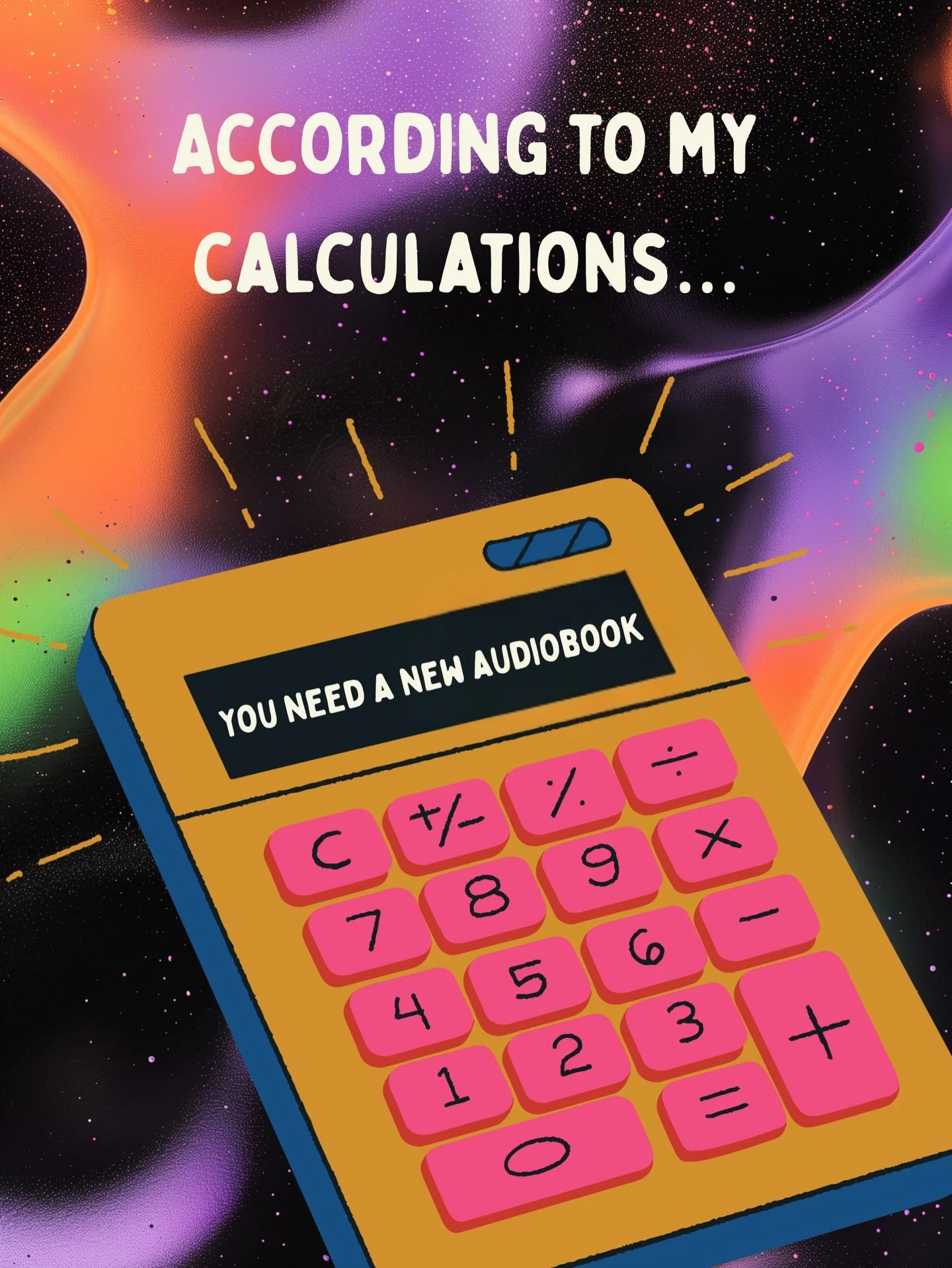 ACCORDING TO MY CALCULATIONS...

YOU NEED A NEW AUDIOBOOK

C +/- % ÷
7 8 9 ×
4 5 6 −
1 2 3 +
0 =